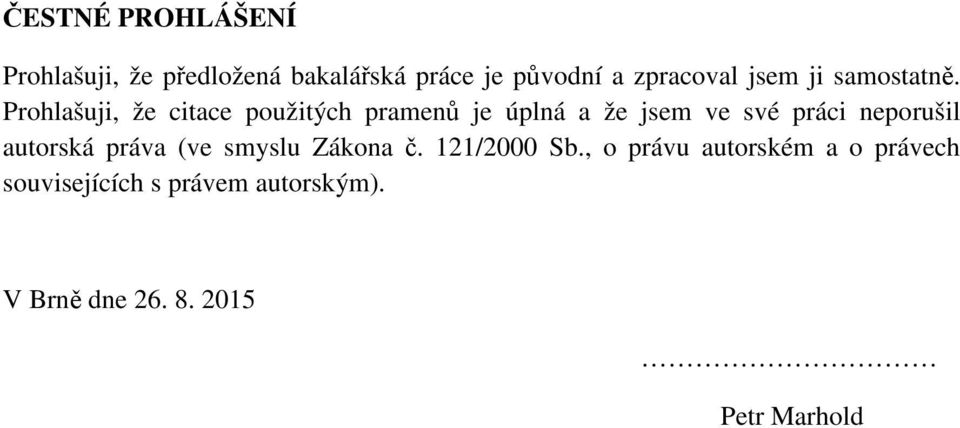 ČESTNÉ PROHLÁŠENÍ

Prohlašuji, že předložená bakalářská práce je původní a zpracoval jsem ji samostatně. Prohlašuji, že citace použitých pramenů je úplná a že jsem ve své práci neporušil autorská práva (ve smyslu Zákona č. 121/2000 Sb., o právu autorském a o právech souvisejících s právem autorským).

V Brně dne 26. 8. 2015

……………………………

Petr Marhold